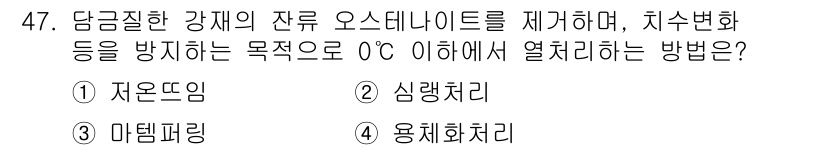 47. 담금질한 강재의 잔류 오스테나이트를 제거하며, 치수변화 등을 방지하는 목적으로 0℃ 이하에서 열처리하는 방법은?

① 저온뜨임

② 심랭처리

③ 마템퍼링

④ 용체화처리